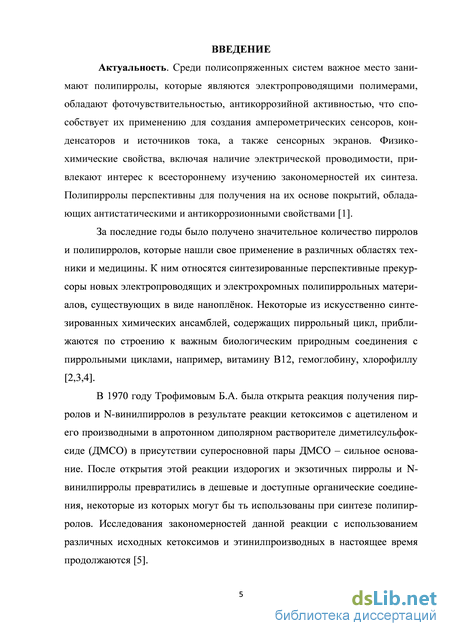 ВВЕДЕНИЕ

Актуальность. Среди полисопряженных систем важное место занимают полипирролы, которые являются электропроводящими полимерами, обладают фоточувствительностью, антикоррозийной активностью, что способствует их применению для создания амперометрических сенсоров, конденсаторов и источников тока, а также сенсорных экранов. Физико-химические свойства, включая наличие электрической проводимости, привлекают интерес к всестороннему изучению закономерностей их синтеза. Полипирролы перспективны для получения на их основе покрытий, обладающих антистатическими и антикоррозионными свойствами [1].

За последние годы было получено значительное количество пирролов и полипирролов, которые нашли свое применение в различных областях техники и медицины. К ним относятся синтезированные перспективные прекурсоры новых электропроводящих и электрохромных полипиррольных материалов, существующих в виде наноплёнок. Некоторые из искусственно синтезированных химических ансамблей, содержащих пиррольный цикл, приближаются по строению к важным биологическим природным соединения с пиррольными циклами, например, витамину В12, гемоглобину, хлорофиллу [2,3,4].

В 1970 году Трофимовым Б.А. была открыта реакция получения пирролов и N-винилпирролов в результате реакции кетоксимов с ацетиленом и его производными в апротонном диполярном растворителе диметилсульфоксиде (ДМСО) в присутствии суперосновной пары ДМСО – сильное основание. После открытия этой реакции издорогих и экзотичных пирролы и N-винилпирролы превратились в дешевые и доступные органические соединения, некоторые из которых могут бы ть использованы при синтезе полипирролов. Исследования закономерностей данной реакции с использованием различных исходных кетоксимов и этинилпроизводных в настоящее время продолжаются [5].

5

dsLib.net
библиотека диссертаций